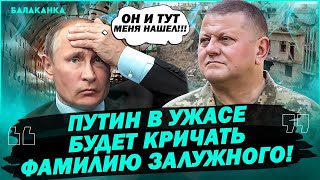 БАЛАКАНКА

ОН И ТУТ МЕНЯ НАШЕЛ!!!

ПУТИН В УЖАСЕ БУДЕТ КРИЧАТЬ ФАМИЛИЮ ЗАЛУЖНОГО!